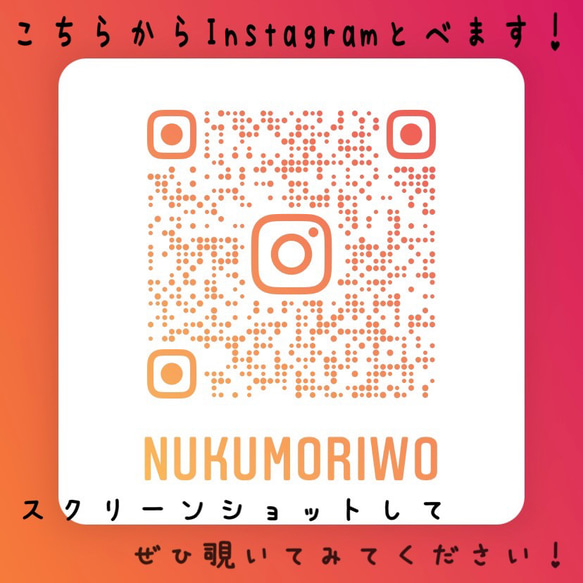 こちらからInstagramとべます！

NUKUMORIWO

スクリーンショットして

ぜひ覗いてみてください！